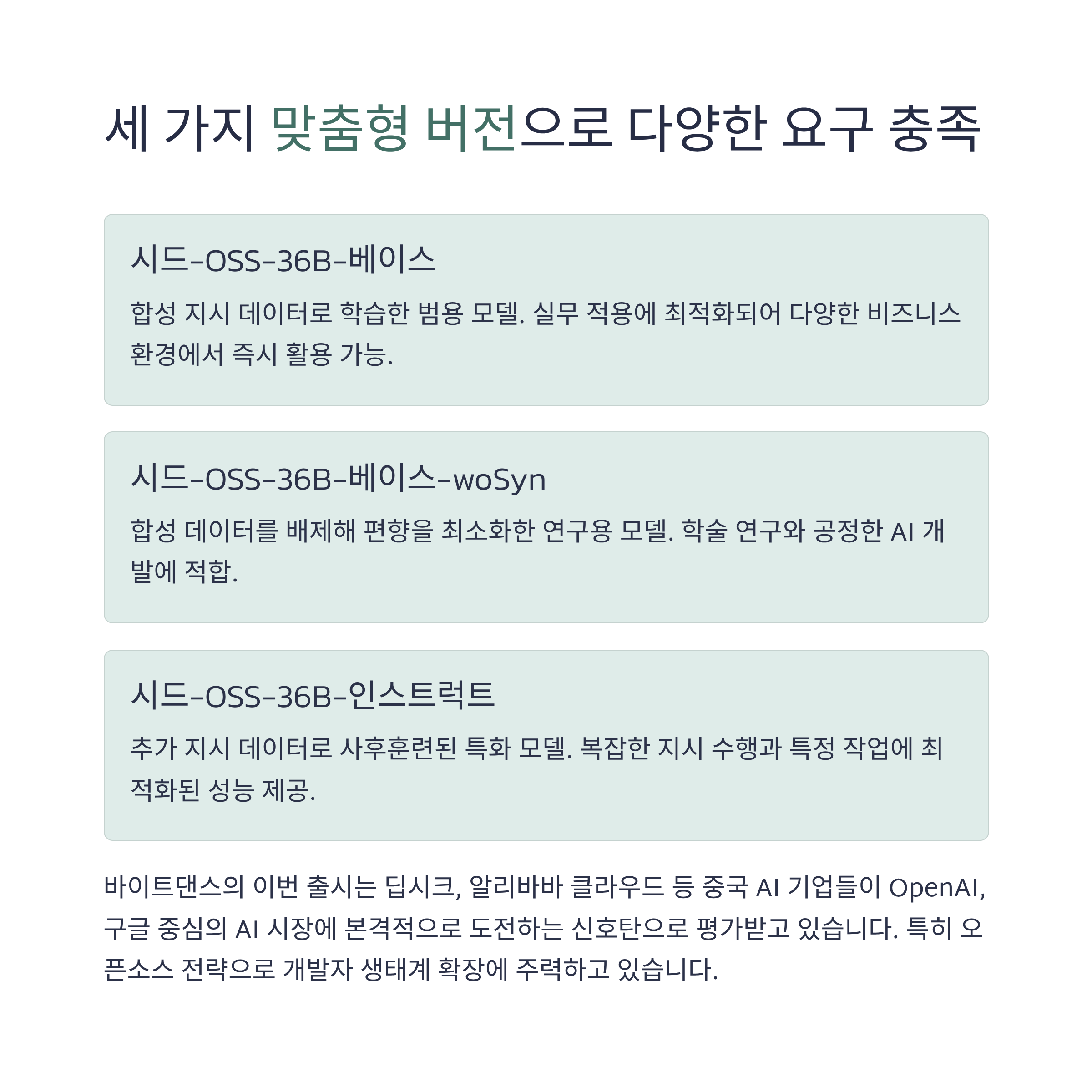 세 가지 맞춤형 버전으로 다양한 요구 충족

시드-OSS-36B-베이스

합성 지시 데이터로 학습한 범용 모델. 실무 적용에 최적화되어 다양한 비즈니스 환경에서 즉시 활용 가능.

시드-OSS-36B-베이스-woSyn

합성 데이터를 배제해 편향을 최소화한 연구용 모델. 학술 연구와 공정한 AI 개발에 적합.

시드-OSS-36B-인스트럭트

추가 지시 데이터로 사후훈련된 특화 모델. 복잡한 지시 수행과 특정 작업에 최적화된 성능 제공.

바이트댄스의 이번 출시는 딥시크, 알리바바 클라우드 등 중국 AI 기업들이 OpenAI, 구글 중심의 AI 시장에 본격적으로 도전하는 신호탄으로 평가받고 있습니다. 특히 오픈소스 전략으로 개발자 생태계 확장에 주력하고 있습니다.